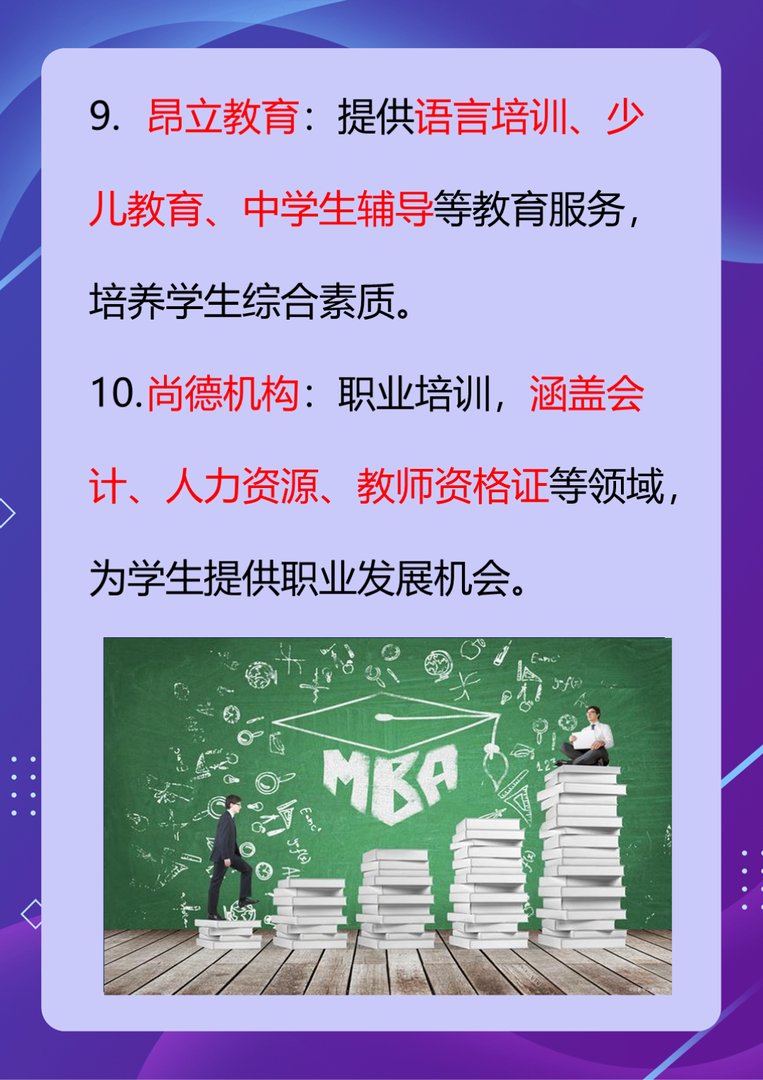 9. 昂立教育：提供语言培训、少儿教育、中学生辅导等教育服务，培养学生综合素质。

10.尚德机构：职业培训，涵盖会计、人力资源、教师资格证等领域，为学生提供职业发展机会。

MBA